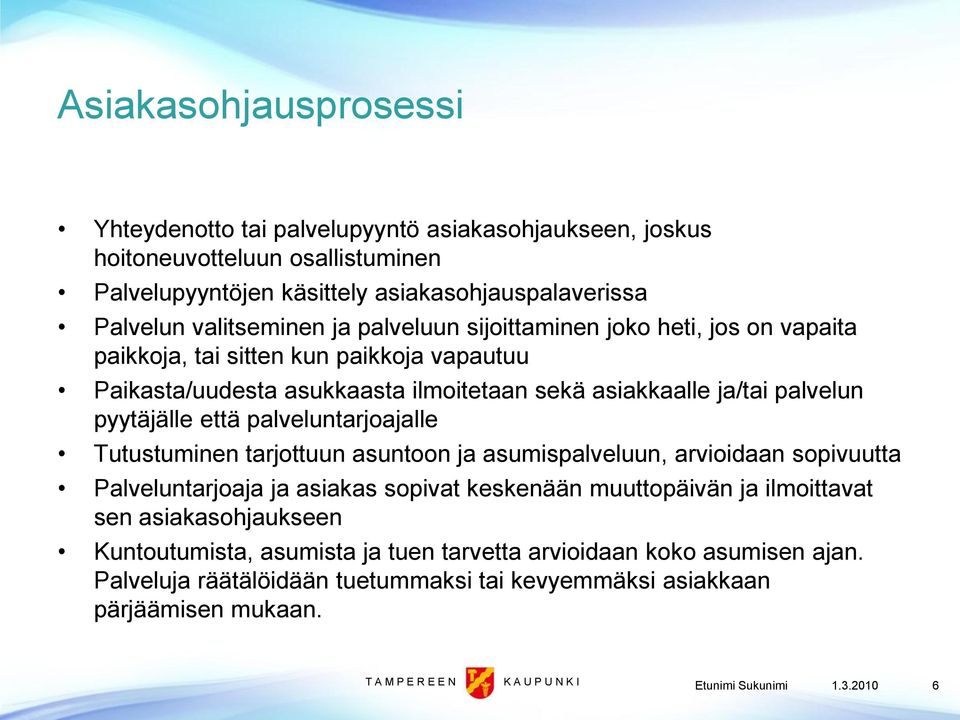 Asiakasohjausprosessi

• Yhteydenotto tai palvelupyyntö asiakasohjaukseen, joskus hoitoneuvotteluun osallistuminen

• Palvelupyyntöjen käsittely asiakasohjauspalaverissa

• Palvelun valitseminen ja palveluun sijoittaminen joko heti, jos on vapaita paikkoja, tai sitten kun paikkoja vapautuu

• Paikasta/uudesta asukkaasta ilmoitetaan sekä asiakkaalle ja/tai palvelun pyytäjälle että palveluntarjoajalle

• Tutustuminen tarjottuun asuntoon ja asumispalveluun, arvioidaan sopivuutta

• Palveluntarjoaja ja asiakas sopivat keskenään muuttopäivän ja ilmoittavat sen asiakasohjaukseen

• Kuntoutumista, asumista ja tuen tarvetta arvioidaan koko asumisen ajan. Palveluja räätälöidään tuetummaksi tai kevyemmäksi asiakkaan pärjäämisen mukaan.

TAMPEREEN KAUPUNKI

Etunimi Sukunimi 1.3.2010 6